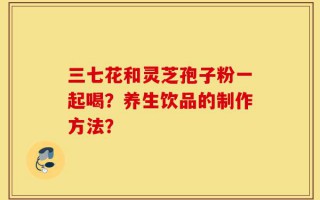 三七花和灵芝孢子粉一起喝？养生饮品的制作方法？